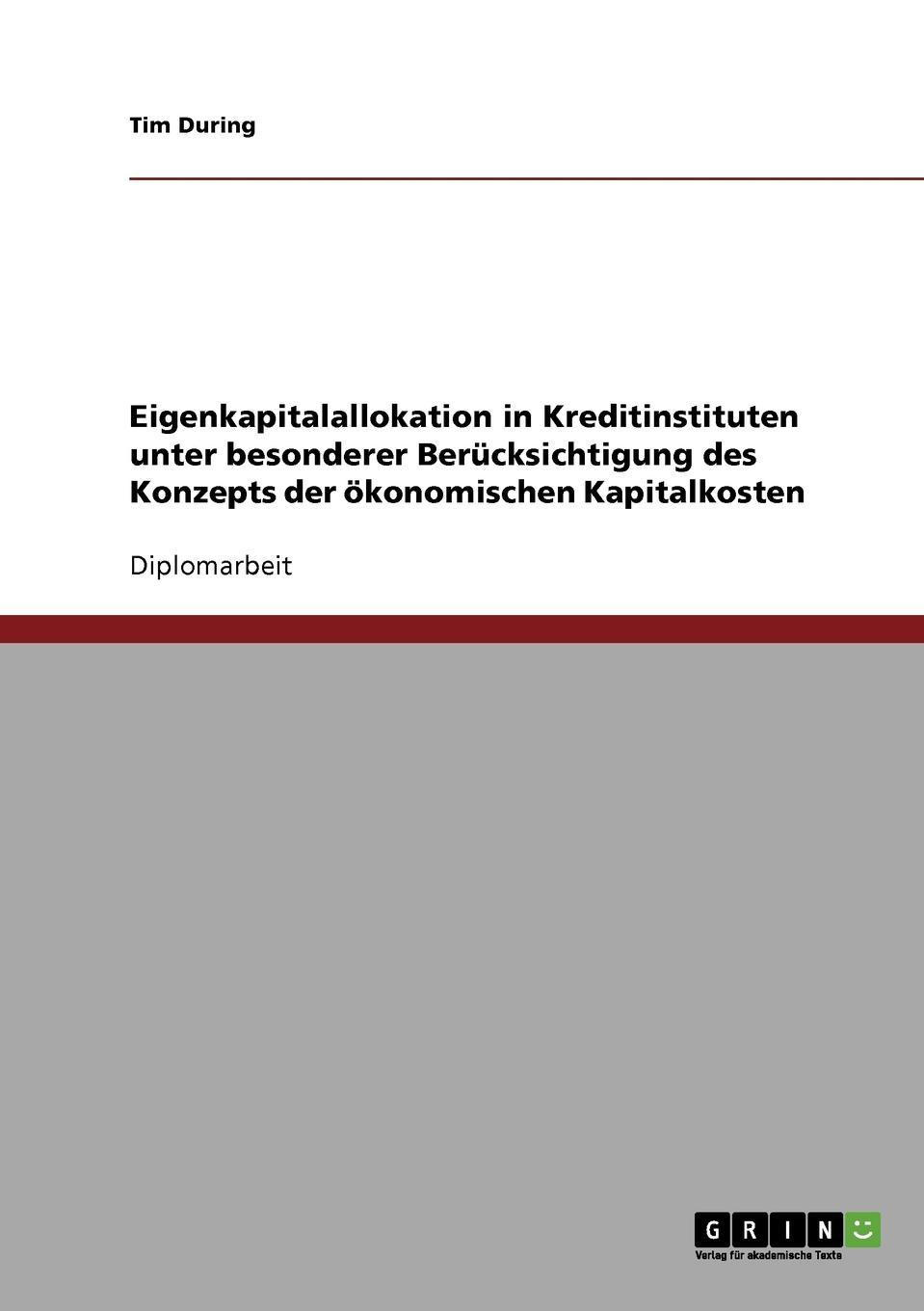 Tim During

Eigenkapitalallokation in Kreditinstituten unter besonderer Berücksichtigung des Konzepts der ökonomischen Kapitalkosten

Diplomarbeit

GRIN

Verlag für akademische Texte